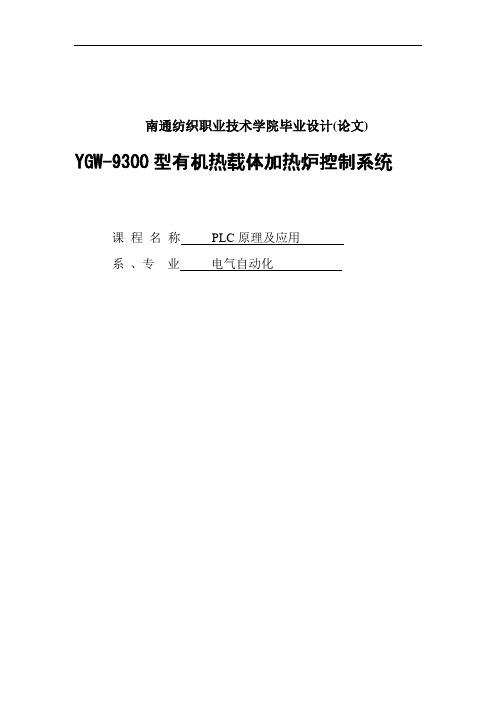 南通纺织职业技术学院毕业设计(论文)

YGW-9300 型有机热载体加热炉控制系统

课 程 名 称 PLC 原理及应用

系 、专 业 电气自动化